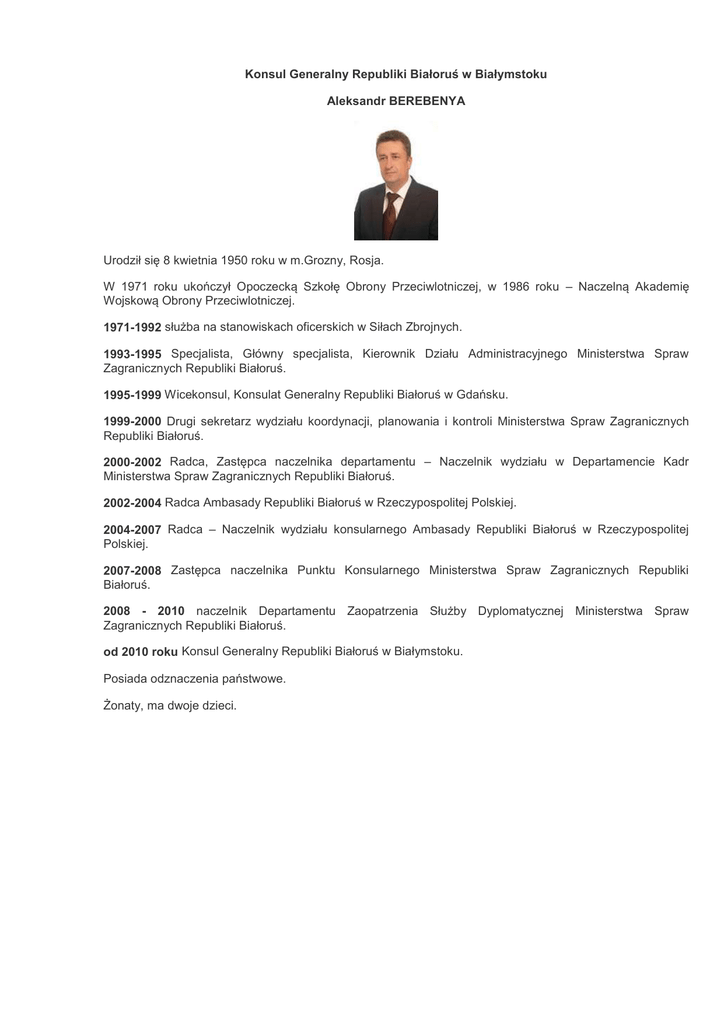 Konsul Generalny Republiki Białoruś w Białymstoku

Aleksandr BEREBENYA

Urodził się 8 kwietnia 1950 roku w m.Grozny, Rosja.

W 1971 roku ukończył Opoczecką Szkołę Obrony Przeciwlotniczej, w 1986 roku – Naczelną Akademię Wojskową Obrony Przeciwlotniczej.

1971-1992 służba na stanowiskach oficerskich w Siłach Zbrojnych.

1993-1995 Specjalista, Główny specjalista, Kierownik Działu Administracyjnego Ministerstwa Spraw Zagranicznych Republiki Białoruś.

1995-1999 Wicekonsul, Konsulat Generalny Republiki Białoruś w Gdańsku.

1999-2000 Drugi sekretarz wydziału koordynacji, planowania i kontroli Ministerstwa Spraw Zagranicznych Republiki Białoruś.

2000-2002 Radca, Zastępca naczelnika departamentu – Naczelnik wydziału w Departamencie Kadr Ministerstwa Spraw Zagranicznych Republiki Białoruś.

2002-2004 Radca Ambasady Republiki Białoruś w Rzeczypospolitej Polskiej.

2004-2007 Radca – Naczelnik wydziału konsularnego Ambasady Republiki Białoruś w Rzeczypospolitej Polskiej.

2007-2008 Zastępca naczelnika Punktu Konsularnego Ministerstwa Spraw Zagranicznych Republiki Białoruś.

2008 - 2010 naczelnik Departamentu Zaopatrzenia Służby Dyplomatycznej Ministerstwa Spraw Zagranicznych Republiki Białoruś.

od 2010 roku Konsul Generalny Republiki Białoruś w Białymstoku.

Posiada odznaczenia państwowe.

Żonaty, ma dwoje dzieci.